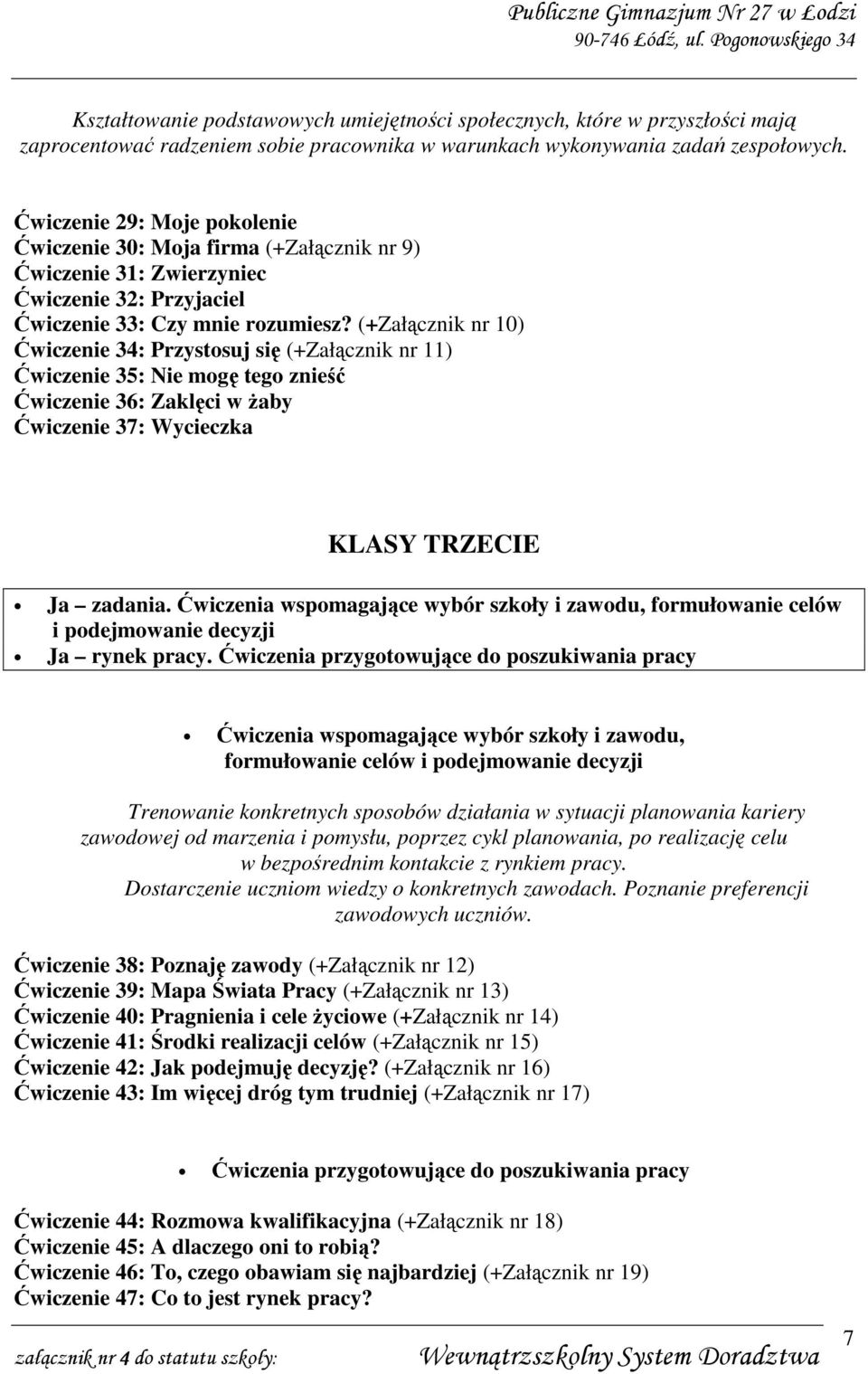 Publiczne Gimnazjum Nr 27 w Łodzi
90-746 Łódź, ul. Pogonowskiego 34

Kształtowanie podstawowych umiejętności społecznych, które w przyszłości mają zaprocentować radzeniem sobie pracownika w warunkach wykonywania zadań zespołowych.

Ćwiczenie 29: Moje pokolenie
Ćwiczenie 30: Moja firma (+Załącznik nr 9)
Ćwiczenie 31: Zwierzyniec
Ćwiczenie 32: Przyjaciel
Ćwiczenie 33: Czy mnie rozumiesz? (+Załącznik nr 10)
Ćwiczenie 34: Przystosuj się (+Załącznik nr 11)
Ćwiczenie 35: Nie mogę tego znieść
Ćwiczenie 36: Zaklęci w żaby
Ćwiczenie 37: Wycieczka

KLASY TRZECIE

• Ja – zadania. Ćwiczenia wspomagające wybór szkoły i zawodu, formułowanie celów i podejmowanie decyzji
• Ja – rynek pracy. Ćwiczenia przygotowujące do poszukiwania pracy

• Ćwiczenia wspomagające wybór szkoły i zawodu, formułowanie celów i podejmowanie decyzji

Trenowanie konkretnych sposobów działania w sytuacji planowania kariery zawodowej od marzenia i pomysłu, poprzez cykl planowania, po realizację celu w bezpośrednim kontakcie z rynkiem pracy.
Dostarczenie uczniom wiedzy o konkretnych zawodach. Poznanie preferencji zawodowych uczniów.

Ćwiczenie 38: Poznaję zawody (+Załącznik nr 12)
Ćwiczenie 39: Mapa Świata Pracy (+Załącznik nr 13)
Ćwiczenie 40: Pragnienia i cele życiowe (+Załącznik nr 14)
Ćwiczenie 41: Środki realizacji celów (+Załącznik nr 15)
Ćwiczenie 42: Jak podejmuję decyzję? (+Załącznik nr 16)
Ćwiczenie 43: Im więcej dróg tym trudniej (+Załącznik nr 17)

• Ćwiczenia przygotowujące do poszukiwania pracy

Ćwiczenie 44: Rozmowa kwalifikacyjna (+Załącznik nr 18)
Ćwiczenie 45: A dlaczego oni to robią?
Ćwiczenie 46: To, czego obawiam się najbardziej (+Załącznik nr 19)
Ćwiczenie 47: Co to jest rynek pracy?

załącznik nr 4 do statutu szkoły: Wewnątrzszkolny System Doradztwa 7